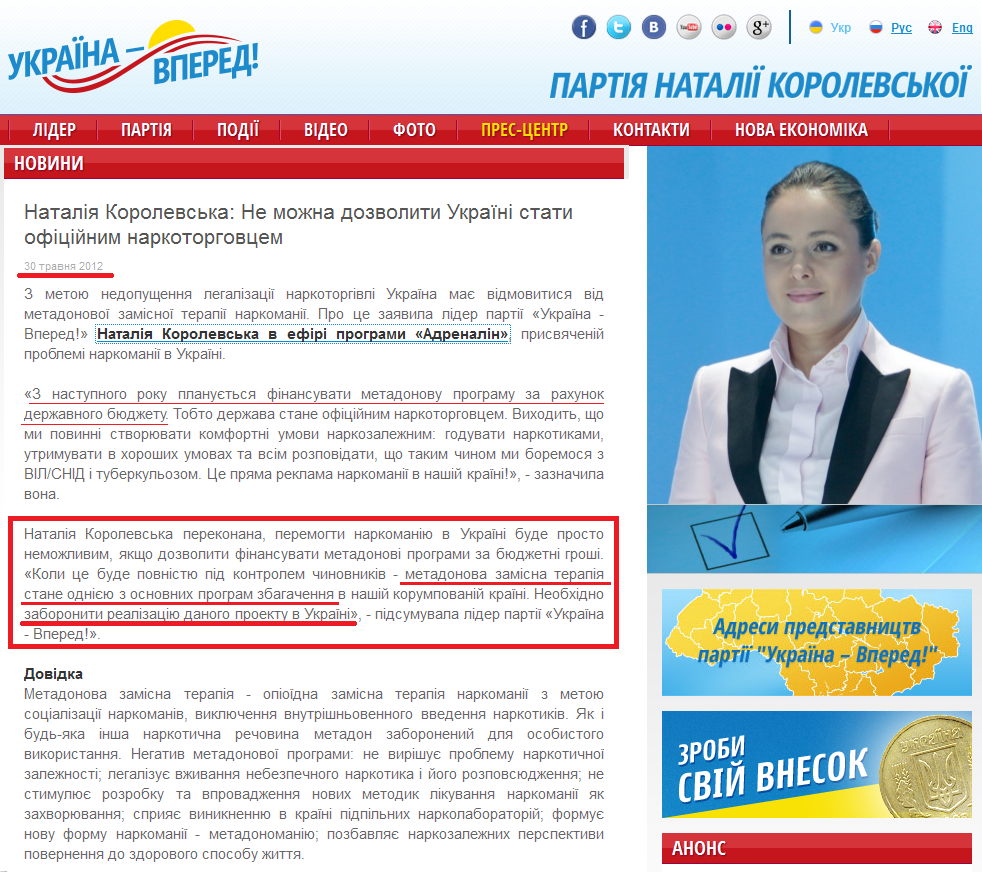 УКРАЇНА – ВПЕРЕД!

Укр Рус Eng

ПАРТІЯ НАТАЛІЇ КОРОЛЕВСЬКОЇ

ЛІДЕР ПАРТІЯ ПОДІЇ ВІДЕО ФОТО ПРЕС-ЦЕНТР КОНТАКТИ НОВА ЕКОНОМІКА

НОВИНИ

Наталія Королевська: Не можна дозволити Україні стати офіційним наркоторговцем

30 травня 2012

З метою недопущення легалізації наркоторгівлі Україна має відмовитися від метадонової замісної терапії наркоманії. Про це заявила лідер партії «Україна - Вперед!» Наталія Королевська в ефірі програми «Адреналін», присвяченій проблемі наркоманії в Україні.

«З наступного року планується фінансувати метадонову програму за рахунок державного бюджету. Тобто держава стане офіційним наркоторговцем. Виходить, що ми повинні створювати комфортні умови наркозалежним: годувати наркотиками, утримувати в хороших умовах та всім розповідати, що таким чином ми боремося з ВІЛ/СНІД і туберкульозом. Це пряма реклама наркоманії в нашій країні!», - зазначила вона.

Наталія Королевська переконана, перемогти наркоманію в Україні буде просто неможливим, якщо дозволити фінансувати метадонові програми за бюджетні гроші. «Коли це буде повністю під контролем чиновників - метадонова замісна терапія стане однією з основних програм збагачення в нашій корумпованій країні. Необхідно заборонити реалізацію даного проекту в Україні», - підсумувала лідер партії «Україна - Вперед!».

Довідка
Метадонова замісна терапія - опіоїдна замісна терапія наркоманії з метою соціалізації наркоманів, виключення внутрішньовенного введення наркотиків. Як і будь-яка інша наркотична речовина метадон заборонений для особистого використання. Негатив метадонової програми: не вирішує проблему наркотичної залежності; легалізує вживання небезпечного наркотика і його розповсюдження; не стимулює розробку та впровадження нових методик лікування наркоманії як захворювання; сприяє виникненню в країні підпільних нарколабораторій; формує нову форму наркоманії - метадономанію; позбавляє наркозалежних перспективи повернення до здорового способу життя.

Адреси представництв партії "Україна – Вперед!"

ЗРОБИ СВІЙ ВНЕСОК

АНОНС